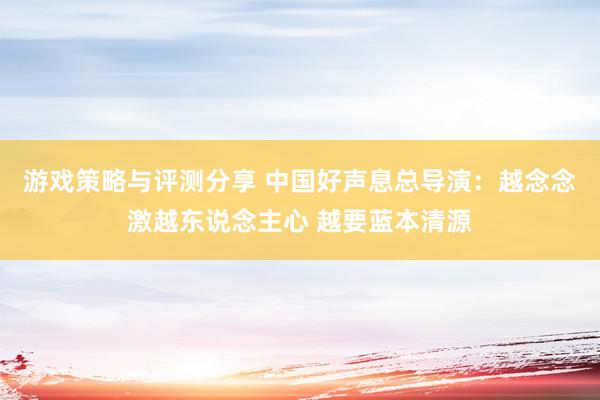 游戏策略与评测分享 中国好声息总导演：越念念激越东说念主心 越要蓝本清源